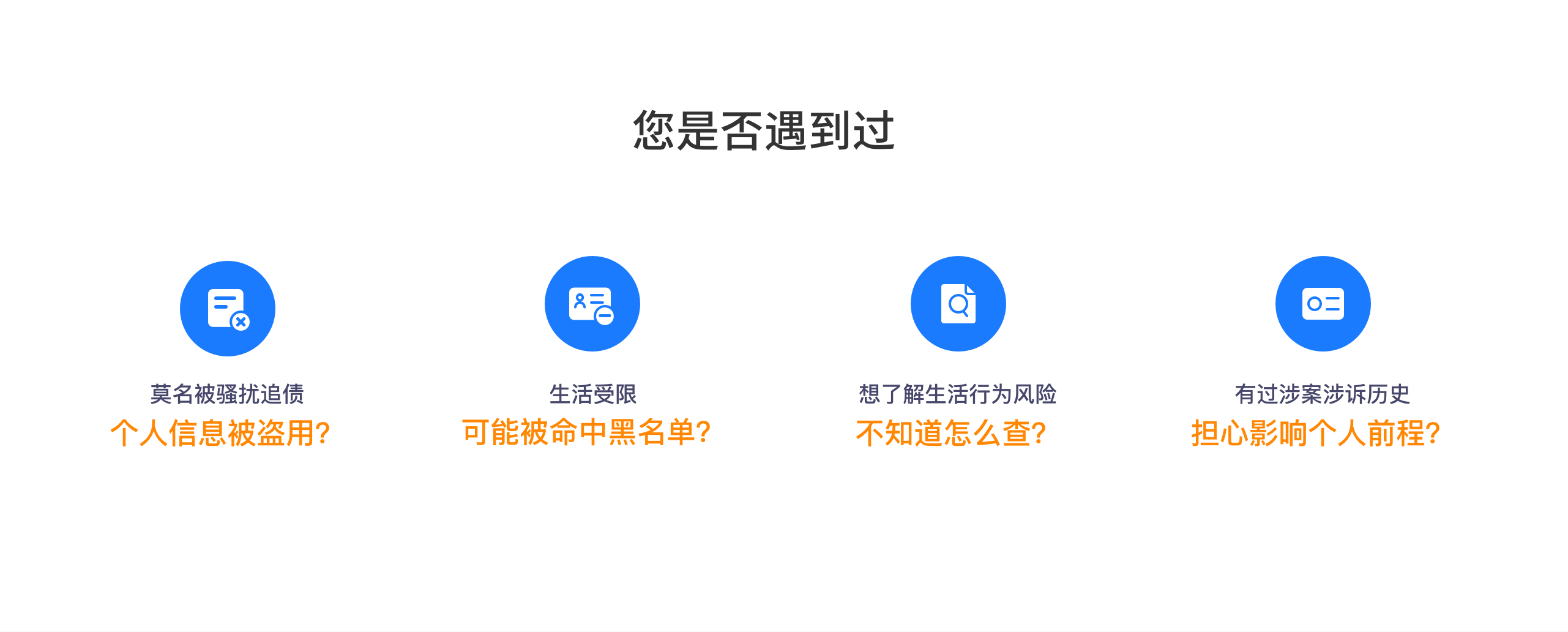 您是否遇到过

莫名被骚扰追债
个人信息被盗用?

生活受限
可能被命中黑名单?

想了解生活行为风险
不知道怎么查?

有过涉案涉诉历史
担心影响个人前程?